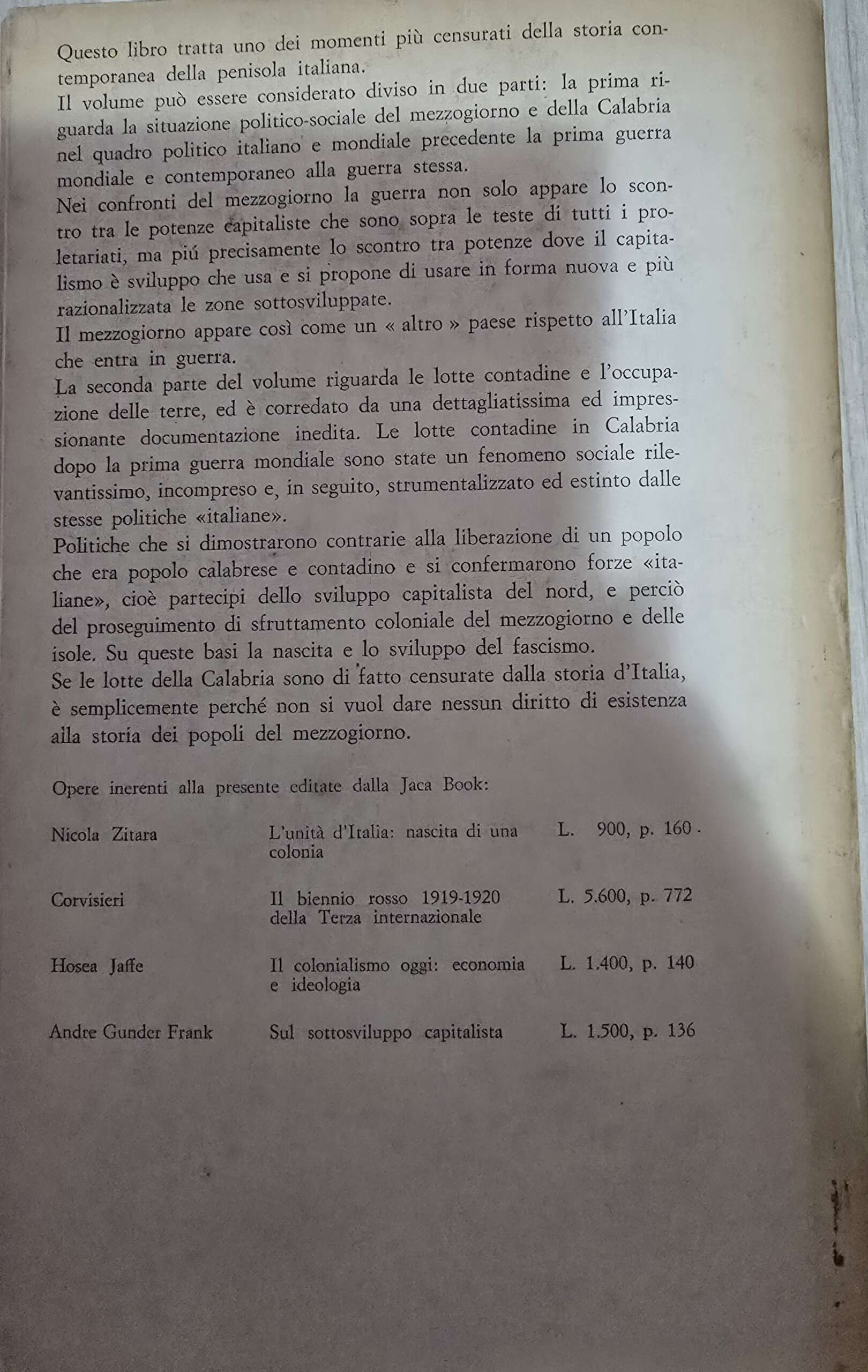 Questo libro tratta uno dei momenti più censurati della storia contemporanea della penisola italiana.
Il volume può essere considerato diviso in due parti: la prima riguarda la situazione politico-sociale del mezzogiorno e della Calabria nel quadro politico italiano e mondiale precedente la prima guerra mondiale e contemporaneo alla guerra stessa.
Nei confronti del mezzogiorno la guerra non solo appare lo scontro tra le potenze capitaliste che sono sopra le teste di tutti i proletariati, ma piú precisamente lo scontro tra potenze dove il capitalismo è sviluppo che usa e si propone di usare in forma nuova e più razionalizzata le zone sottosviluppate.
Il mezzogiorno appare così come un « altro » paese rispetto all'Italia che entra in guerra.
La seconda parte del volume riguarda le lotte contadine e l'occupazione delle terre, ed è corredato da una dettagliatissima ed impressionante documentazione inedita. Le lotte contadine in Calabria dopo la prima guerra mondiale sono state un fenomeno sociale rilevantissimo, incompreso e, in seguito, strumentalizzato ed estinto dalle stesse politiche «italiane».
Politiche che si dimostrarono contrarie alla liberazione di un popolo che era popolo calabrese e contadino e si confermarono forze «italiane», cioè partecipi dello sviluppo capitalista del nord, e perciò del proseguimento di sfruttamento coloniale del mezzogiorno e delle isole. Su queste basi la nascita e lo sviluppo del fascismo.
Se le lotte della Calabria sono di fatto censurate dalla storia d'Italia, è semplicemente perché non si vuol dare nessun diritto di esistenza alla storia dei popoli del mezzogiorno.

Opere inerenti alla presente editate dalla Jaca Book:

| | | |
|---|---|---|
| Nicola Zitara | L'unità d'Italia: nascita di una colonia | L. 900, p. 160 |
| Corvisieri | Il biennio rosso 1919-1920 della Terza internazionale | L. 5.600, p. 772 |
| Hosea Jaffe | Il colonialismo oggi: economia e ideologia | L. 1.400, p. 140 |
| Andre Gunder Frank | Sul sottosviluppo capitalista | L. 1.500, p. 136 |